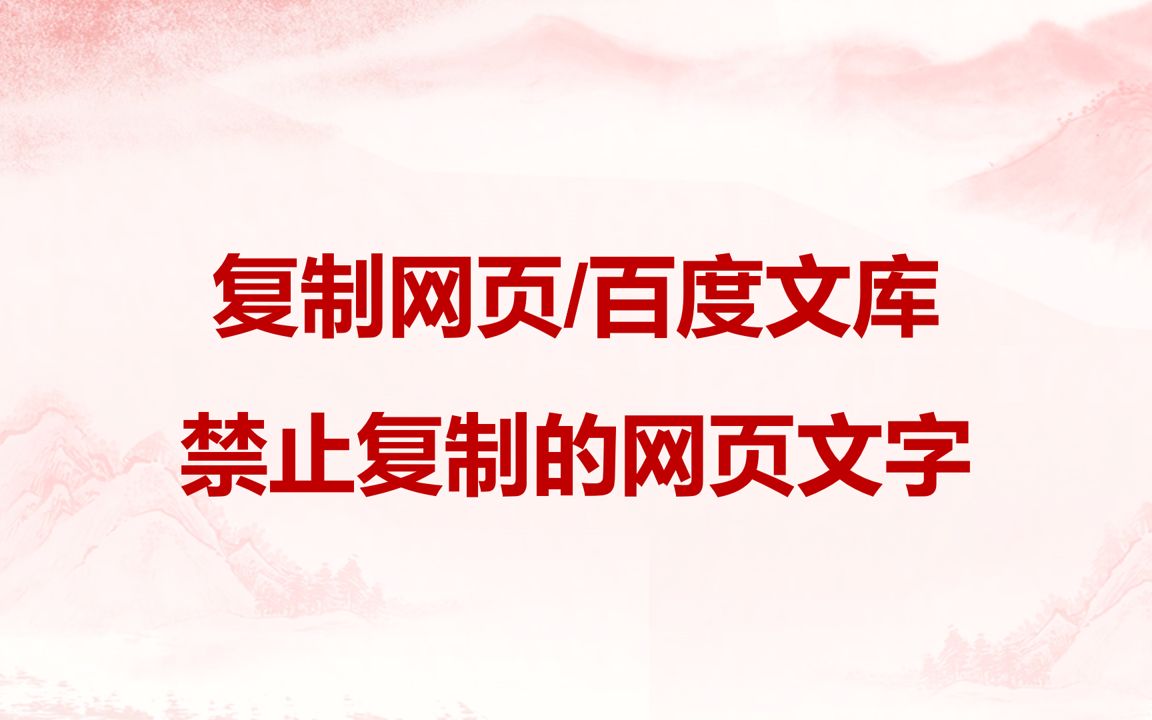 复制网页/百度文库

禁止复制的网页文字